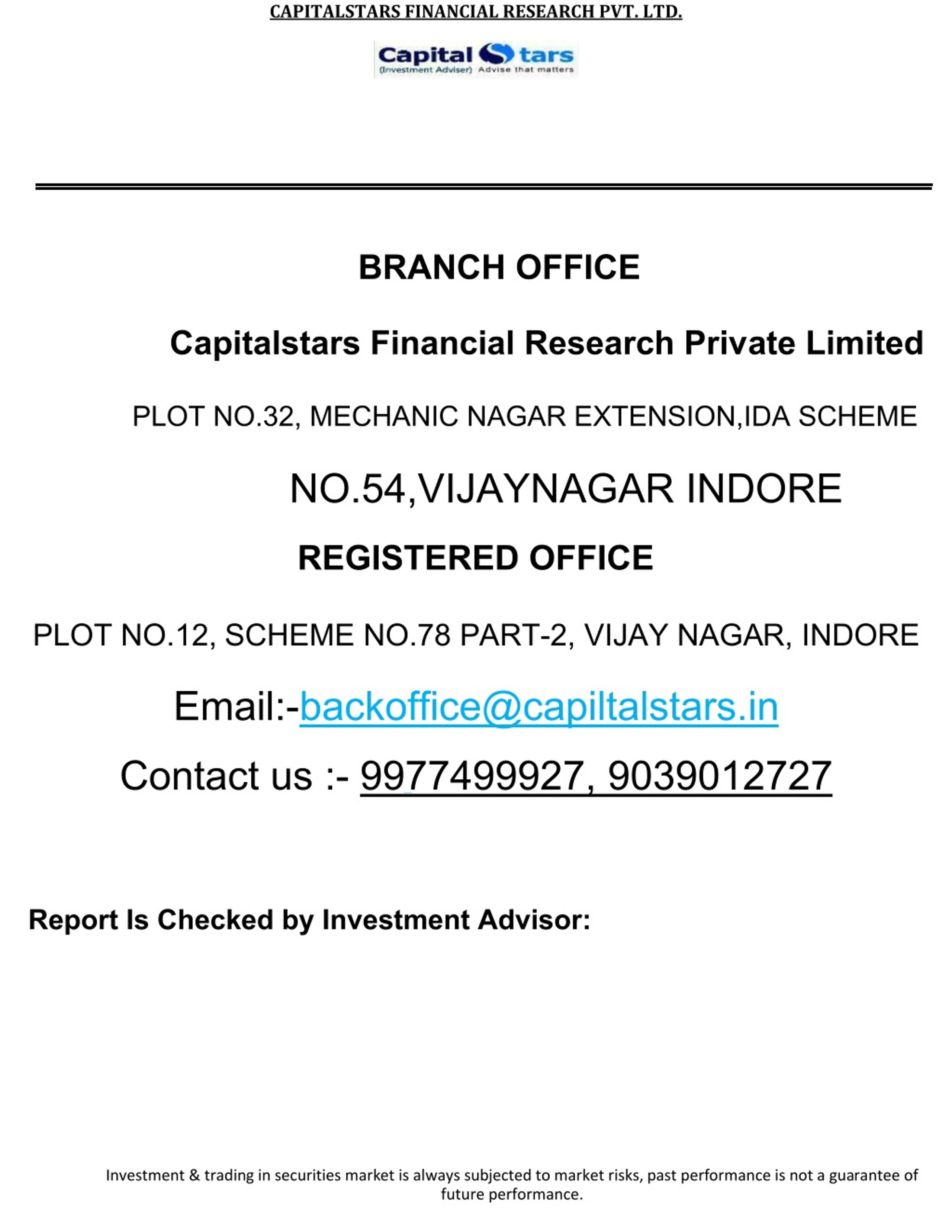 CAPITALSTARS FINANCIAL RESEARCH PVT. LTD.

Capital Stars
(Investment Adviser) Advise that matters

BRANCH OFFICE

Capitalstars Financial Research Private Limited

PLOT NO.32, MECHANIC NAGAR EXTENSION,IDA SCHEME

NO.54,VIJAYNAGAR INDORE

REGISTERED OFFICE

PLOT NO.12, SCHEME NO.78 PART-2, VIJAY NAGAR, INDORE

Email:-backoffice@capiltalstars.in

Contact us :- 9977499927, 9039012727

Report Is Checked by Investment Advisor:

Investment & trading in securities market is always subjected to market risks, past performance is not a guarantee of future performance.